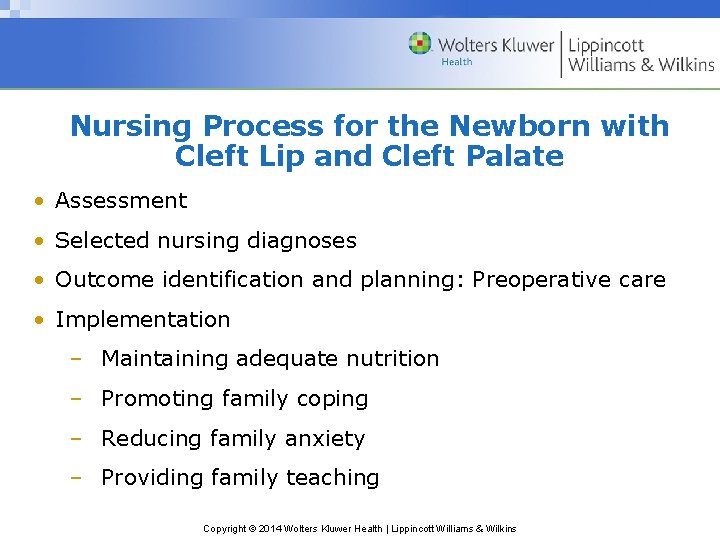 Wolters Kluwer
Health
Lippincott
Williams & Wilkins

Nursing Process for the Newborn with Cleft Lip and Cleft Palate

• Assessment
• Selected nursing diagnoses
• Outcome identification and planning: Preoperative care
• Implementation
– Maintaining adequate nutrition
– Promoting family coping
– Reducing family anxiety
– Providing family teaching

Copyright © 2014 Wolters Kluwer Health | Lippincott Williams & Wilkins